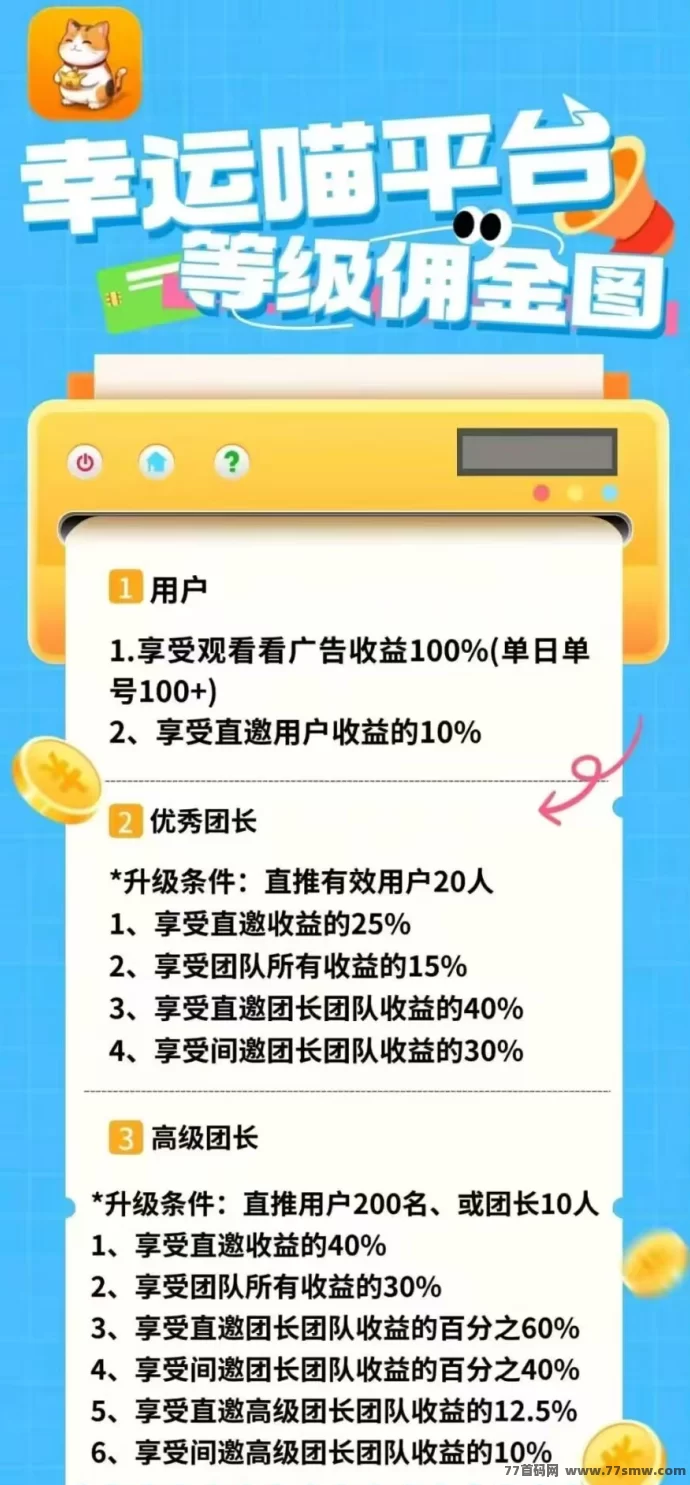 幸运喵平台
等级佣金图

1 用户

1.享受观看看广告收益100%(单日单号100+)
2、享受直邀用户收益的10%

2 优秀团长

*升级条件：直推有效用户20人
1、享受直邀收益的25%
2、享受团队所有收益的15%
3、享受直邀团长团队收益的40%
4、享受间邀团长团队收益的30%

3 高级团长

*升级条件：直推用户200名、或团长10人
1、享受直邀收益的40%
2、享受团队所有收益的30%
3、享受直邀团长团队收益的百分之60%
4、享受间邀团长团队收益的百分之40%
5、享受直邀高级团长团队收益的12.5%
6、享受间邀高级团长团队收益的10%

77首码网 www.77smw.com